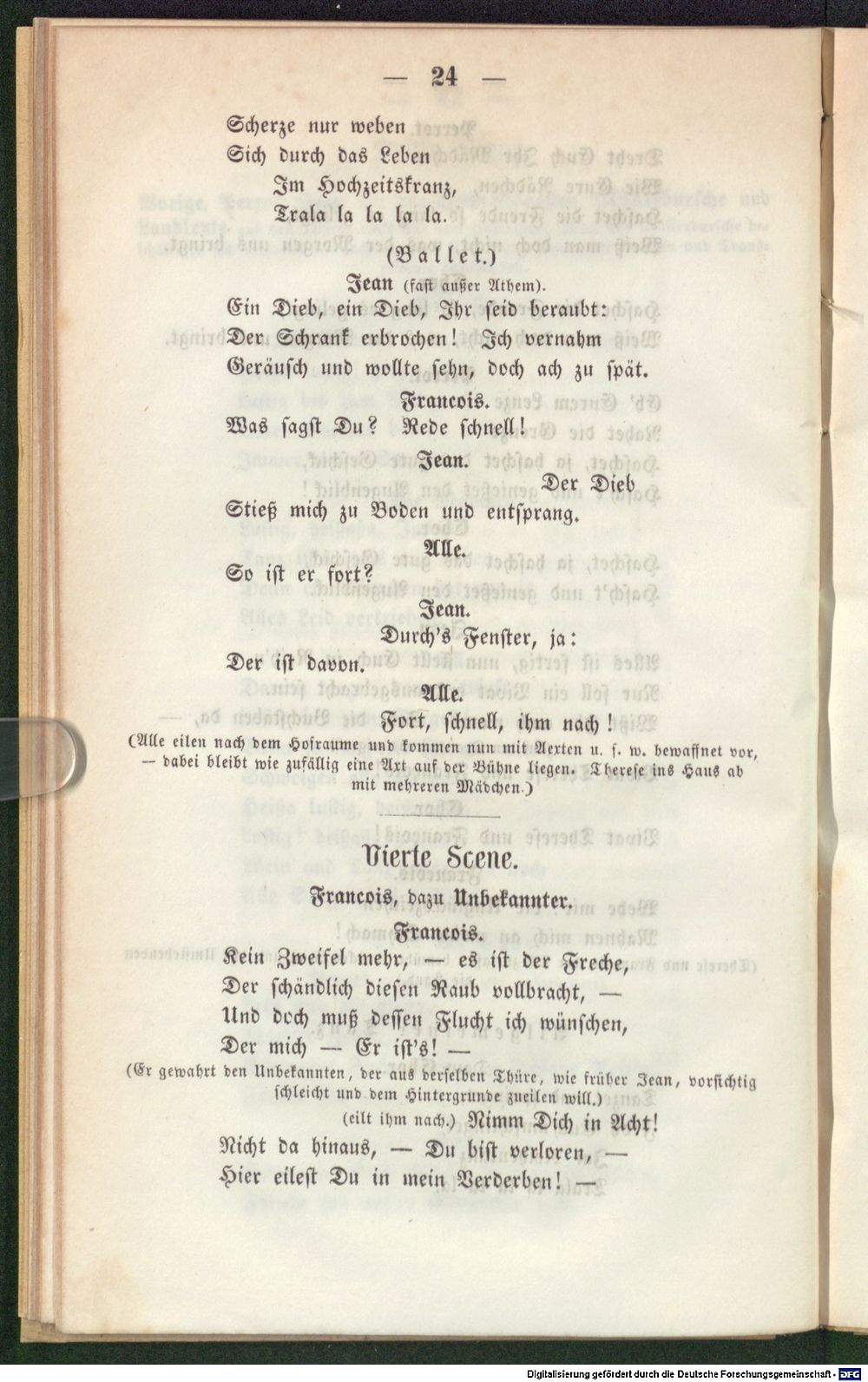 — 24 —

Scherze nur weben
Sich durch das Leben
Im Hochzeitskranz,
Trala la la la la.

(Ballet.)

Jean (fast außer Athem).
Ein Dieb, ein Dieb, Ihr seid beraubt:
Der Schrank erbrochen! Ich vernahm
Geräusch und wollte sehn, doch ach zu spät.

Francois.
Was sagst Du? Rede schnell!

Jean.
Der Dieb
Stieß mich zu Boden und entsprang.

Alle.
So ist er fort?

Jean.
Durch's Fenster, ja:
Der ist davon.

Alle.
Fort, schnell, ihm nach!

(Alle eilen nach dem Hofraume und kommen nun mit Aexten u. s. w. bewaffnet vor, — dabei bleibt wie zufällig eine Axt auf der Bühne liegen. Therese ins Haus ab mit mehreren Mädchen.)

Vierte Scene.

Francois, dazu Unbekannter.

Francois.
Kein Zweifel mehr, — es ist der Freche,
Der schändlich diesen Raub vollbracht, —
Und doch muß dessen Flucht ich wünschen,
Der mich — Er ist's! —

(Er gewahrt den Unbekannten, der aus derselben Thüre, wie früher Jean, vorsichtig schleicht und dem Hintergrunde zueilen will.)

(eilt ihm nach.) Nimm Dich in Acht!
Nicht da hinaus, — Du bist verloren, —
Hier eilest Du in mein Verderben! —

Digitalisierung gefördert durch die Deutsche Forschungsgemeinschaft - DFG